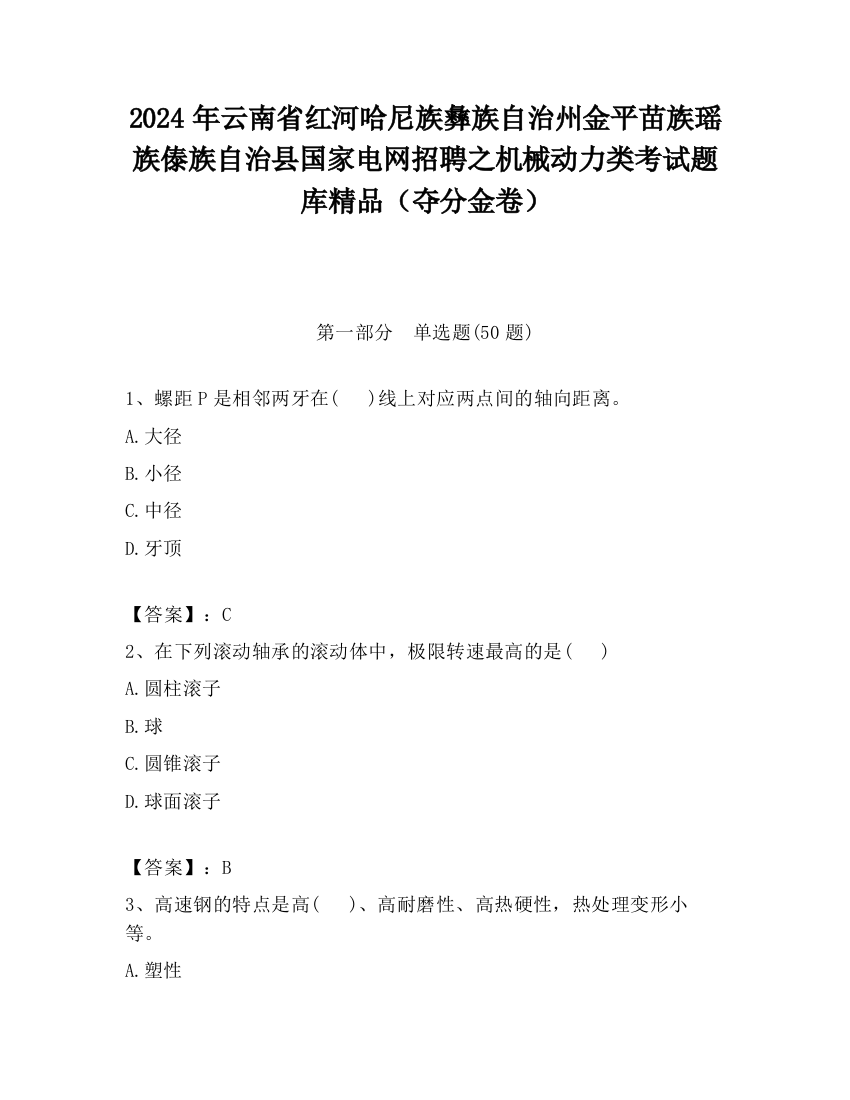 2024 年云南省红河哈尼族彝族自治州金平苗族瑶族傣族自治县国家电网招聘之机械动力类考试题库精品（夺分金卷）

第一部分　单选题(50 题)

1、螺距 P 是相邻两牙在(　　)线上对应两点间的轴向距离。

A. 大径

B. 小径

C. 中径

D. 牙顶

【答案】：C

2、在下列滚动轴承的滚动体中，极限转速最高的是(　　)

A. 圆柱滚子

B. 球

C. 圆锥滚子

D. 球面滚子

【答案】：B

3、高速钢的特点是高(　　)、高耐磨性、高热硬性，热处理变形小等。

A. 塑性